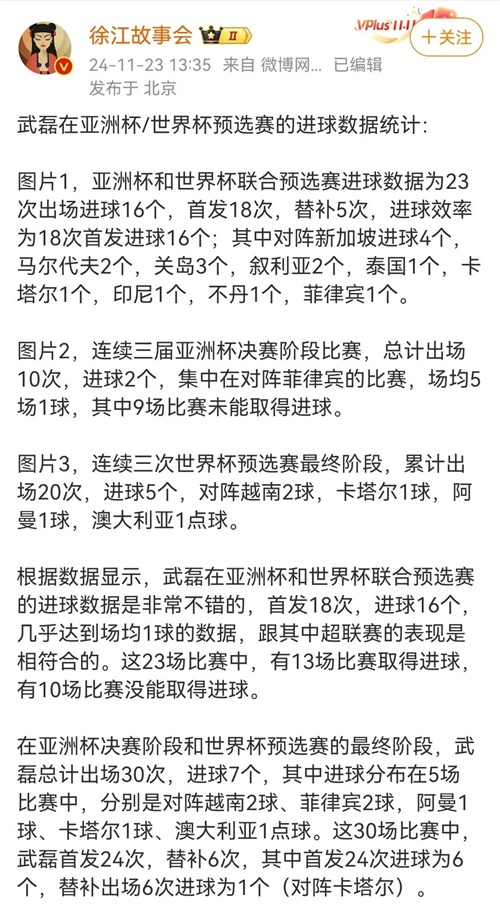 徐江故事会 II
VPlus 11·11
+关注
24-11-23 13:35 来自 微博网... 已编辑
发布于 北京

武磊在亚洲杯/世界杯预选赛的进球数据统计:

图片1，亚洲杯和世界杯联合预选赛进球数据为23次出场进球16个，首发18次，替补5次，进球效率为18次首发进球16个；其中对阵新加坡进球4个，马尔代夫2个，关岛3个，叙利亚2个，泰国1个，卡塔尔1个，印尼1个，不丹1个，菲律宾1个。

图片2，连续三届亚洲杯决赛阶段比赛，总计出场10次，进球2个，集中在对阵菲律宾的比赛，场均5场1球，其中9场比赛未能取得进球。

图片3，连续三次世界杯预选赛最终阶段，累计出场20次，进球5个，对阵越南2球，卡塔尔1球，阿曼1球，澳大利亚1点球。

根据数据显示，武磊在亚洲杯和世界杯联合预选赛的进球数据是非常不错的，首发18次，进球16个，几乎达到场均1球的数据，跟其中超联赛的表现是相符合的。这23场比赛中，有13场比赛取得进球，有10场比赛没能取得进球。

在亚洲杯决赛阶段和世界杯预选赛的最终阶段，武磊总计出场30次，进球7个，其中进球分布在5场比赛中，分别是对阵越南2球、菲律宾2球，阿曼1球、卡塔尔1球、澳大利亚1点球。这30场比赛中，武磊首发24次，替补6次，其中首发24次进球为6个，替补出场6次进球为1个（对阵卡塔尔）。